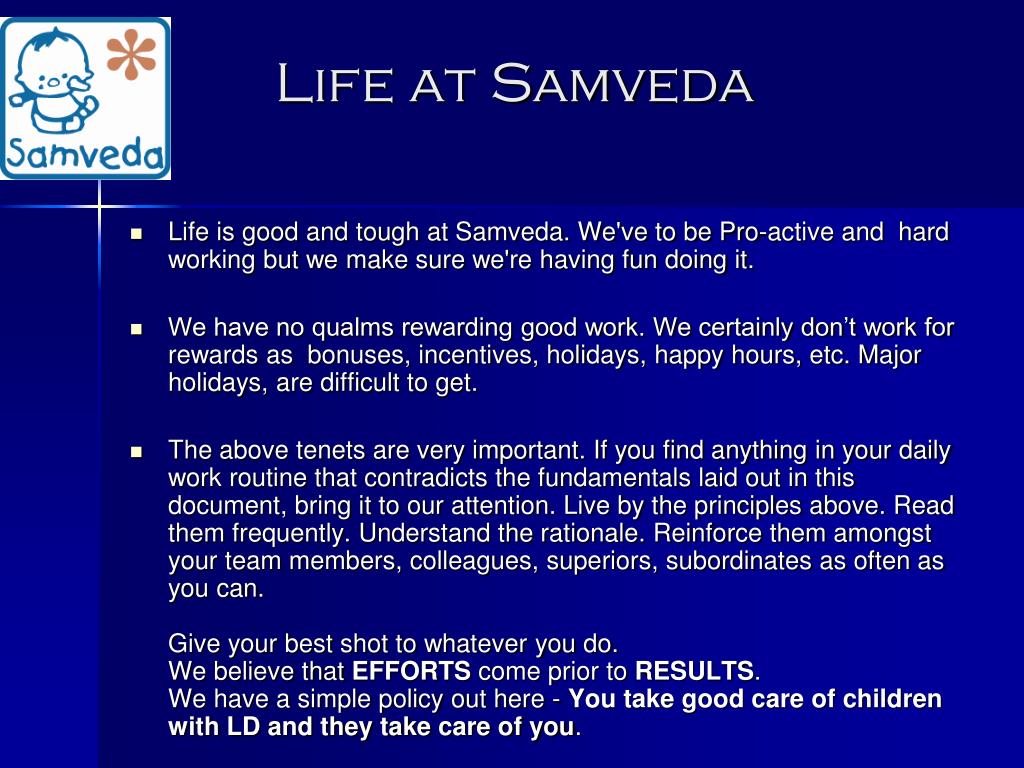 Samveda

Life at Samveda

Life is good and tough at Samveda. We've to be Pro-active and hard working but we make sure we're having fun doing it.

We have no qualms rewarding good work. We certainly don't work for rewards as bonuses, incentives, holidays, happy hours, etc. Major holidays, are difficult to get.

The above tenets are very important. If you find anything in your daily work routine that contradicts the fundamentals laid out in this document, bring it to our attention. Live by the principles above. Read them frequently. Understand the rationale. Reinforce them amongst your team members, colleagues, superiors, subordinates as often as you can.

Give your best shot to whatever you do.
We believe that EFFORTS come prior to RESULTS.
We have a simple policy out here - You take good care of children with LD and they take care of you.